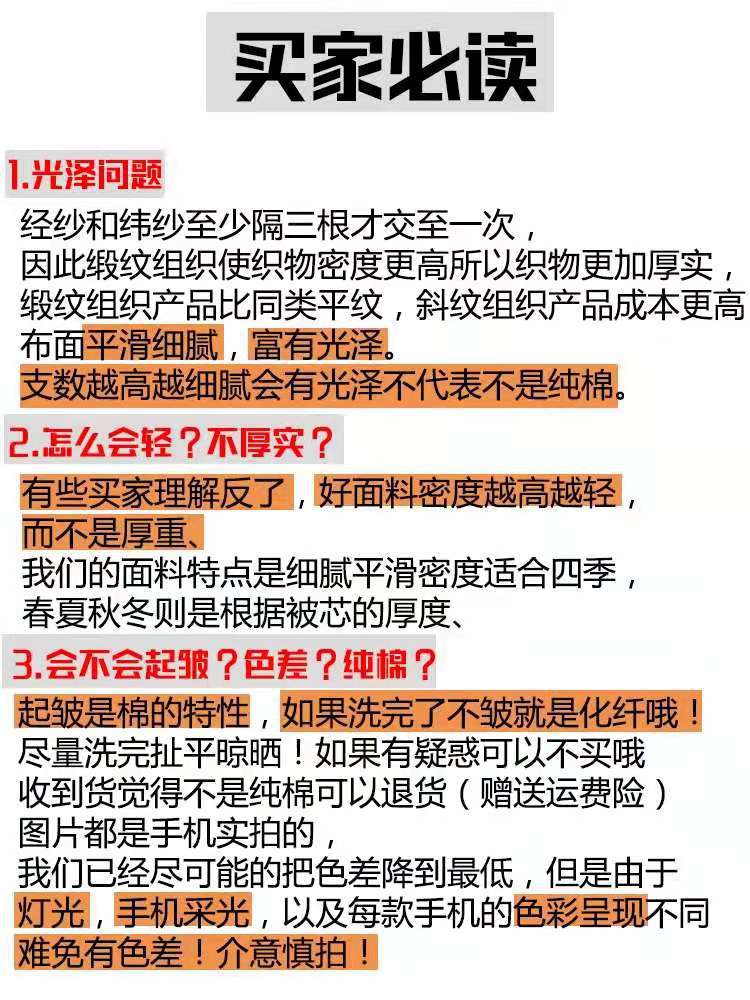 买家必读

1.光泽问题

经纱和纬纱至少隔三根才交至一次，
因此缎纹组织使织物密度更高所以织物更加厚实，
缎纹组织产品比同类平纹，斜纹组织产品成本更高
布面平滑细腻，富有光泽。
支数越高越细腻会有光泽不代表不是纯棉。

2.怎么会轻？不厚实？

有些买家理解反了，好面料密度越高越轻，
而不是厚重、
我们的面料特点是细腻平滑密度适合四季，
春夏秋冬则是根据被芯的厚度、

3.会不会起皱？色差？纯棉？

起皱是棉的特性，如果洗完了不皱就是化纤哦！
尽量洗完扯平晾晒！如果有疑惑可以不买哦
收到货觉得不是纯棉可以退货（赠送运费险）
图片都是手机实拍的，
我们已经尽可能的把色差降到最低，但是由于
灯光，手机采光，以及每款手机的色彩呈现不同
难免有色差！介意慎拍！